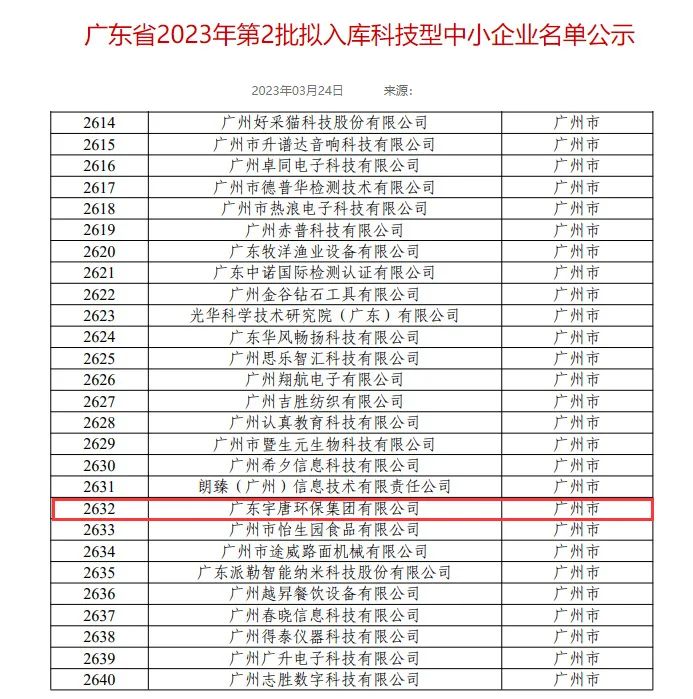 广东省2023年第2批拟入库科技型中小企业名单公示

2023年03月24日　　来源：

| 2614 | 广州好采猫科技股份有限公司 | 广州市 |
|---|---|---|
| 2615 | 广州市升谱达音响科技有限公司 | 广州市 |
| 2616 | 广州卓同电子科技有限公司 | 广州市 |
| 2617 | 广州市德普华检测技术有限公司 | 广州市 |
| 2618 | 广州市热浪电子科技有限公司 | 广州市 |
| 2619 | 广州赤普科技有限公司 | 广州市 |
| 2620 | 广东牧洋渔业设备有限公司 | 广州市 |
| 2621 | 广东中诺国际检测认证有限公司 | 广州市 |
| 2622 | 广州金谷钻石工具有限公司 | 广州市 |
| 2623 | 光华科学技术研究院（广东）有限公司 | 广州市 |
| 2624 | 广东华风畅扬科技有限公司 | 广州市 |
| 2625 | 广州思乐智汇科技有限公司 | 广州市 |
| 2626 | 广州翔航电子有限公司 | 广州市 |
| 2627 | 广州吉胜纺织有限公司 | 广州市 |
| 2628 | 广州认真教育科技有限公司 | 广州市 |
| 2629 | 广州市暨生元生物科技有限公司 | 广州市 |
| 2630 | 广州希夕信息科技有限公司 | 广州市 |
| 2631 | 朗臻（广州）信息技术有限责任公司 | 广州市 |
| 2632 | 广东宇唐环保集团有限公司 | 广州市 |
| 2633 | 广州市怡生园食品有限公司 | 广州市 |
| 2634 | 广州市途威路面机械有限公司 | 广州市 |
| 2635 | 广东派勒智能纳米科技股份有限公司 | 广州市 |
| 2636 | 广州越昇餐饮设备有限公司 | 广州市 |
| 2637 | 广州春晓信息科技有限公司 | 广州市 |
| 2638 | 广州得泰仪器科技有限公司 | 广州市 |
| 2639 | 广州广升电子科技有限公司 | 广州市 |
| 2640 | 广州志胜数字科技有限公司 | 广州市 |